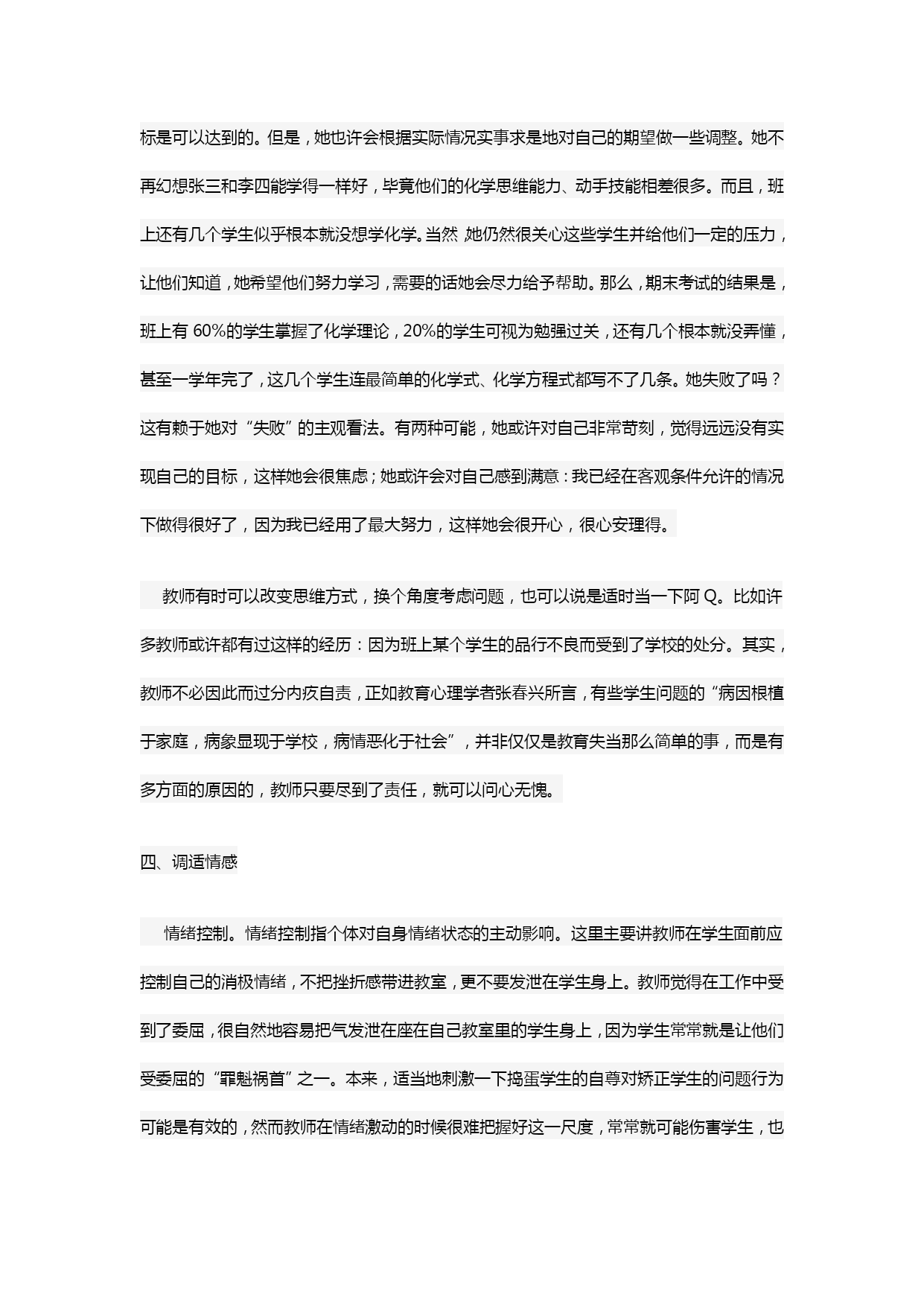 标是可以达到的。但是，她也许会根据实际情况实事求是地对自己的期望做一些调整。她不再幻想张三和李四能学得一样好，毕竟他们的化学思维能力、动手技能相差很多。而且，班上还有几个学生似乎根本就没想学化学。当然，她仍然很关心这些学生并给他们一定的压力，让他们知道，她希望他们努力学习，需要的话她会尽力给予帮助。那么，期末考试的结果是，班上有 60%的学生掌握了化学理论，20%的学生可视为勉强过关，还有几个根本就没弄懂，甚至一学年完了，这几个学生连最简单的化学式、化学方程式都写不了几条。她失败了吗？这有赖于她对“失败”的主观看法。有两种可能，她或许对自己非常苛刻，觉得远远没有实现自己的目标，这样她会很焦虑；她或许会对自己感到满意：我已经在客观条件允许的情况下做得很好了，因为我已经用了最大努力，这样她会很开心，很心安理得。

教师有时可以改变思维方式，换个角度考虑问题，也可以说是适时当一下阿 Q。比如许多教师或许都有过这样的经历：因为班上某个学生的品行不良而受到了学校的处分。其实，教师不必因此而过分内疚自责，正如教育心理学者张春兴所言，有些学生问题的“病因根植于家庭，病象显现于学校，病情恶化于社会”，并非仅仅是教育失当那么简单的事，而是有多方面的原因的，教师只要尽到了责任，就可以问心无愧。

四、调适情感

情绪控制。情绪控制指个体对自身情绪状态的主动影响。这里主要讲教师在学生面前应控制自己的消极情绪，不把挫折感带进教室，更不要发泄在学生身上。教师觉得在工作中受到了委屈，很自然地容易把气发泄在座在自己教室里的学生身上，因为学生常常就是让他们受委屈的“罪魁祸首”之一。本来，适当地刺激一下捣蛋学生的自尊对矫正学生的问题行为可能是有效的，然而教师在情绪激动的时候很难把握好这一尺度，常常就可能伤害学生，也